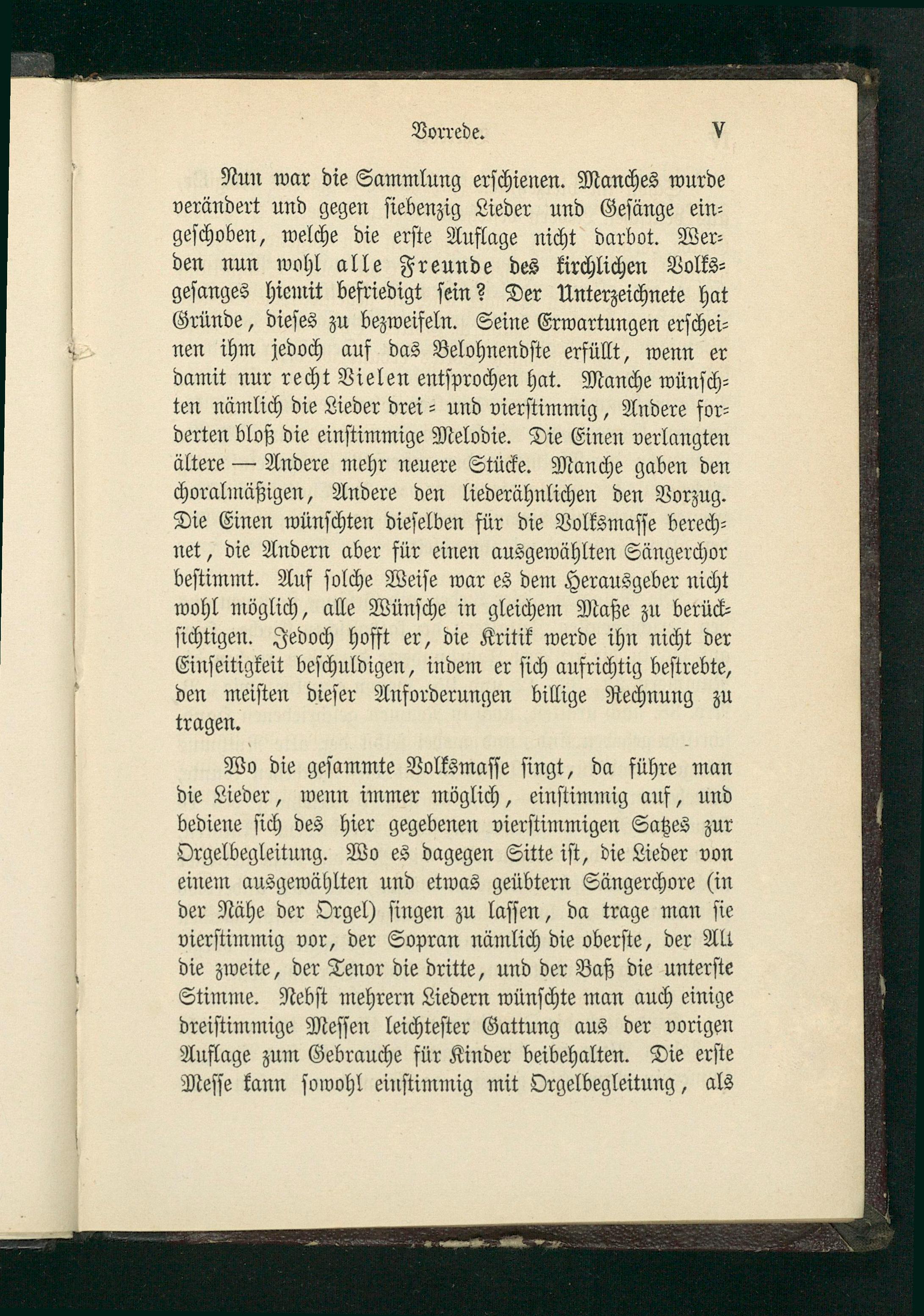 Vorrede. V

Nun war die Sammlung erschienen. Manches wurde verändert und gegen siebenzig Lieder und Gesänge eingeschoben, welche die erste Auflage nicht darbot. Werden nun wohl alle Freunde des kirchlichen Volksgesanges hiemit befriedigt sein? Der Unterzeichnete hat Gründe, dieses zu bezweifeln. Seine Erwartungen erscheinen ihm jedoch auf das Belohnendste erfüllt, wenn er damit nur recht Vielen entsprochen hat. Manche wünschten nämlich die Lieder drei- und vierstimmig, Andere forderten bloß die einstimmige Melodie. Die Einen verlangten ältere — Andere mehr neuere Stücke. Manche gaben den choralmäßigen, Andere den liederähnlichen den Vorzug. Die Einen wünschten dieselben für die Volksmasse berechnet, die Andern aber für einen ausgewählten Sängerchor bestimmt. Auf solche Weise war es dem Herausgeber nicht wohl möglich, alle Wünsche in gleichem Maße zu berücksichtigen. Jedoch hofft er, die Kritik werde ihn nicht der Einseitigkeit beschuldigen, indem er sich aufrichtig bestrebte, den meisten dieser Anforderungen billige Rechnung zu tragen.

Wo die gesammte Volksmasse singt, da führe man die Lieder, wenn immer möglich, einstimmig auf, und bediene sich des hier gegebenen vierstimmigen Satzes zur Orgelbegleitung. Wo es dagegen Sitte ist, die Lieder von einem ausgewählten und etwas geübtern Sängerchore (in der Nähe der Orgel) singen zu lassen, da trage man sie vierstimmig vor, der Sopran nämlich die oberste, der Alt die zweite, der Tenor die dritte, und der Baß die unterste Stimme. Nebst mehrern Liedern wünschte man auch einige dreistimmige Messen leichtester Gattung aus der vorigen Auflage zum Gebrauche für Kinder beibehalten. Die erste Messe kann sowohl einstimmig mit Orgelbegleitung, als